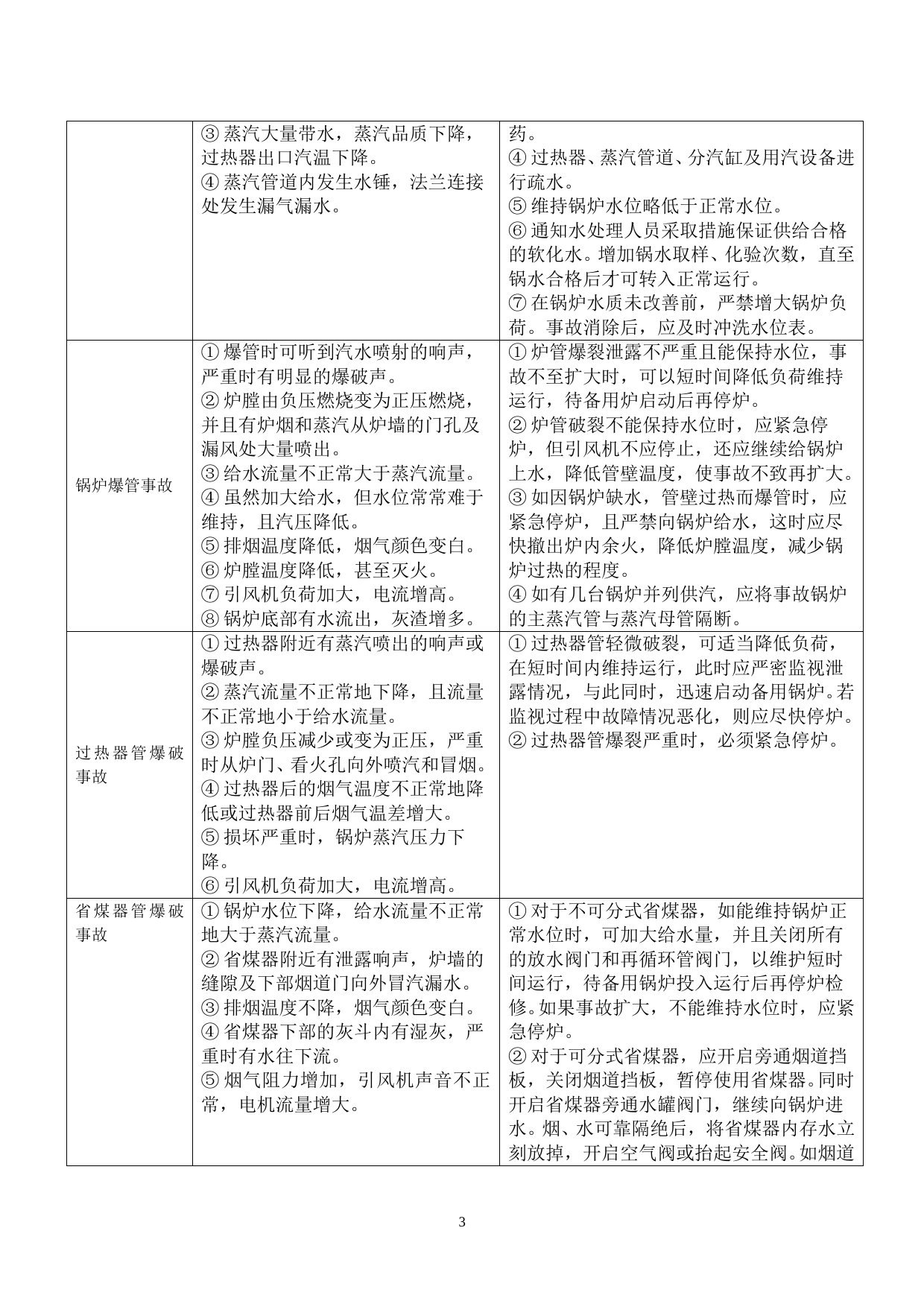 |  |  |  |
|---|---|---|
|  | ③ 蒸汽大量带水，蒸汽品质下降，过热器出口汽温下降。<br>④ 蒸汽管道内发生水锤，法兰连接处发生漏气漏水。 | 药。<br>④ 过热器、蒸汽管道、分汽缸及用汽设备进行疏水。<br>⑤ 维持锅炉水位略低于正常水位。<br>⑥ 通知水处理人员采取措施保证供给合格的软化水。增加锅水取样、化验次数，直至锅水合格后才可转入正常运行。<br>⑦ 在锅炉水质未改善前，严禁增大锅炉负荷。事故消除后，应及时冲洗水位表。 |
| 锅炉爆管事故 | ① 爆管时可听到汽水喷射的响声，严重时有明显的爆破声。<br>② 炉膛由负压燃烧变为正压燃烧，并且有炉烟和蒸汽从炉墙的门孔及漏风处大量喷出。<br>③ 给水流量不正常大于蒸汽流量。<br>④ 虽然加大给水，但水位常常难于维持，且汽压降低。<br>⑤ 排烟温度降低，烟气颜色变白。<br>⑥ 炉膛温度降低，甚至灭火。<br>⑦ 引风机负荷加大，电流增高。<br>⑧ 锅炉底部有水流出，灰渣增多。 | ① 炉管爆裂泄露不严重且能保持水位，事故不至扩大时，可以短时间降低负荷维持运行，待备用炉启动后再停炉。<br>② 炉管破裂不能保持水位时，应紧急停炉，但引风机不应停止，还应继续给锅炉上水，降低管壁温度，使事故不致再扩大。<br>③ 如因锅炉缺水，管壁过热而爆管时，应紧急停炉，且严禁向锅炉给水，这时应尽快撤出炉内余火，降低炉膛温度，减少锅炉过热的程度。<br>④ 如有几台锅炉并列供汽，应将事故锅炉的主蒸汽管与蒸汽母管隔断。 |
| 过热器管爆破事故 | ① 过热器附近有蒸汽喷出的响声或爆破声。<br>② 蒸汽流量不正常地下降，且流量不正常地小于给水流量。<br>③ 炉膛负压减少或变为正压，严重时从炉门、看火孔向外喷汽和冒烟。<br>④ 过热器后的烟气温度不正常地降低或过热器前后烟气温差增大。<br>⑤ 损坏严重时，锅炉蒸汽压力下降。<br>⑥ 引风机负荷加大，电流增高。 | ① 过热器管轻微破裂，可适当降低负荷，在短时间内维持运行，此时应严密监视泄露情况，与此同时，迅速启动备用锅炉。若监视过程中故障情况恶化，则应尽快停炉。<br>② 过热器管爆裂严重时，必须紧急停炉。 |
| 省煤器管爆破事故 | ① 锅炉水位下降，给水流量不正常地大于蒸汽流量。<br>② 省煤器附近有泄露响声，炉墙的缝隙及下部烟道门向外冒汽漏水。<br>③ 排烟温度不降，烟气颜色变白。<br>④ 省煤器下部的灰斗内有湿灰，严重时有水往下流。<br>⑤ 烟气阻力增加，引风机声音不正常，电机流量增大。 | ① 对于不可分式省煤器，如能维持锅炉正常水位时，可加大给水量，并且关闭所有的放水阀门和再循环管阀门，以维护短时间运行，待备用锅炉投入运行后再停炉检修。如果事故扩大，不能维持水位时，应紧急停炉。<br>② 对于可分式省煤器，应开启旁通烟道挡板，关闭烟道挡板，暂停使用省煤器。同时开启省煤器旁通水罐阀门，继续向锅炉进水。烟、水可靠隔绝后，将省煤器内存水立刻放掉，开启空气阀或抬起安全阀。如烟道 |

3